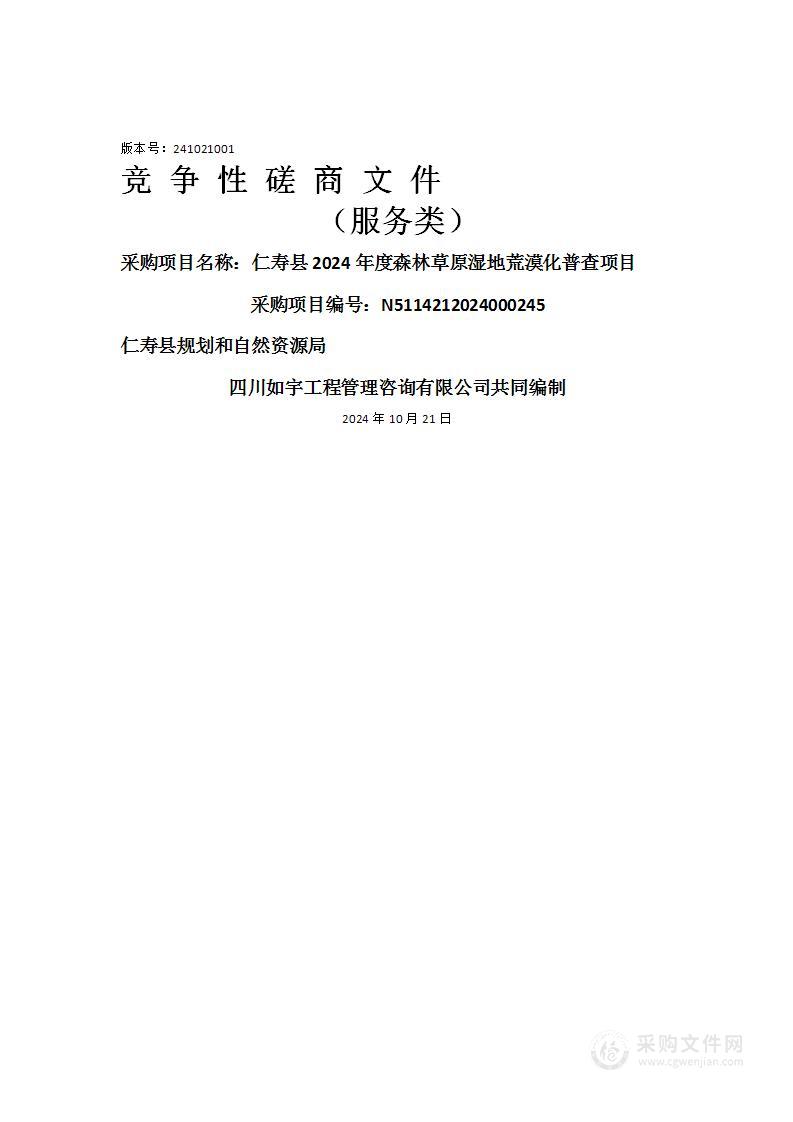 版本号：241021001

竞 争 性 磋 商 文 件

（服务类）

采购项目名称：仁寿县 2024 年度森林草原湿地荒漠化普查项目

采购项目编号：N5114212024000245

仁寿县规划和自然资源局

四川如宇工程管理咨询有限公司共同编制

2024 年 10 月 21 日

采购文件网
www.cgwenjian.com